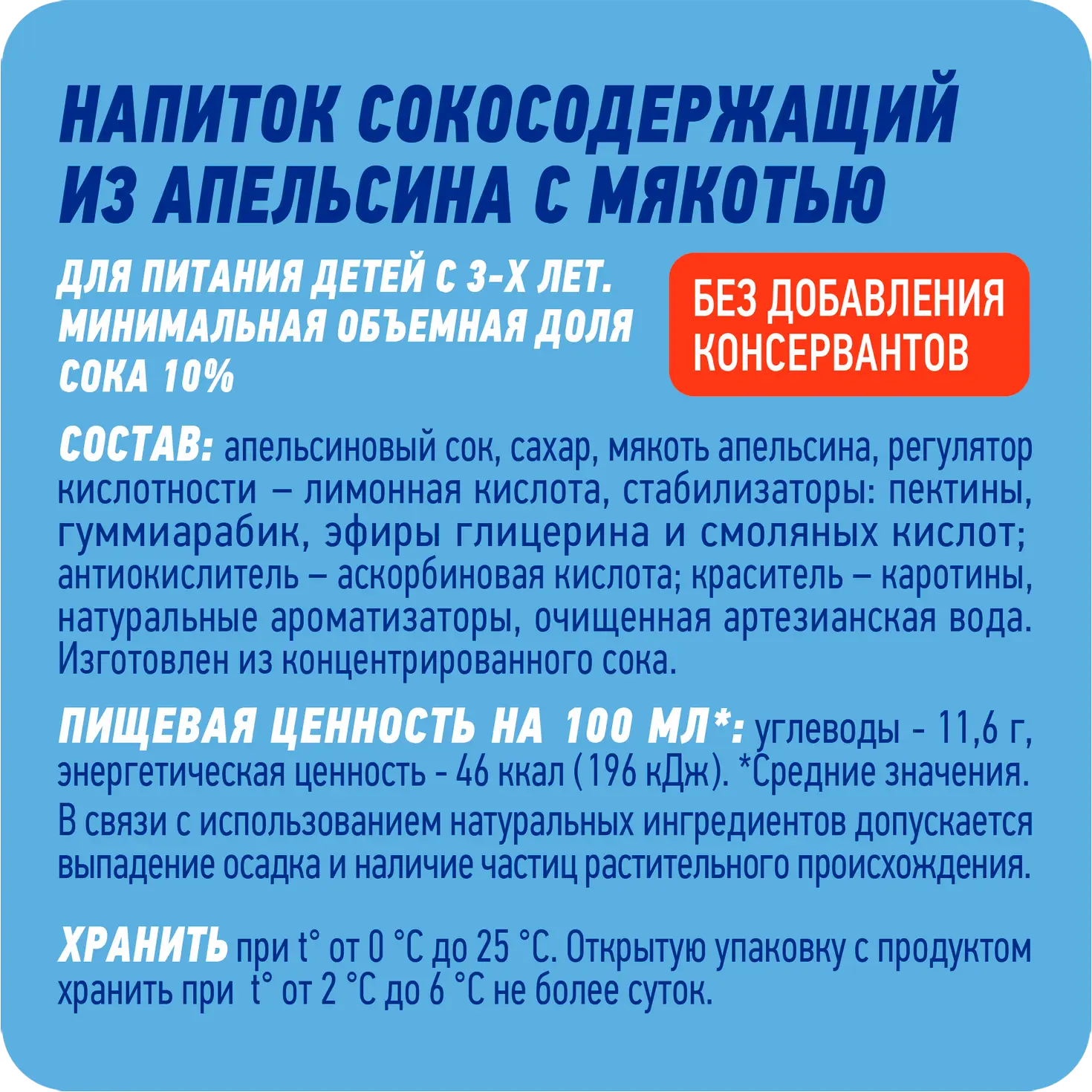 НАПИТОК СОКОСОДЕРЖАЩИЙ ИЗ АПЕЛЬСИНА С МЯКОТЬЮ

ДЛЯ ПИТАНИЯ ДЕТЕЙ С 3-Х ЛЕТ. МИНИМАЛЬНАЯ ОБЪЕМНАЯ ДОЛЯ СОКА 10%

БЕЗ ДОБАВЛЕНИЯ КОНСЕРВАНТОВ

СОСТАВ: апельсиновый сок, сахар, мякоть апельсина, регулятор кислотности – лимонная кислота, стабилизаторы: пектины, гуммиарабик, эфиры глицерина и смоляных кислот; антиокислитель – аскорбиновая кислота; краситель – каротины, натуральные ароматизаторы, очищенная артезианская вода. Изготовлен из концентрированного сока.

ПИЩЕВАЯ ЦЕННОСТЬ НА 100 МЛ*: углеводы - 11,6 г, энергетическая ценность - 46 ккал (196 кДж). *Средние значения. В связи с использованием натуральных ингредиентов допускается выпадение осадка и наличие частиц растительного происхождения.

ХРАНИТЬ при t° от 0 °С до 25 °С. Открытую упаковку с продуктом хранить при t° от 2 °С до 6 °С не более суток.